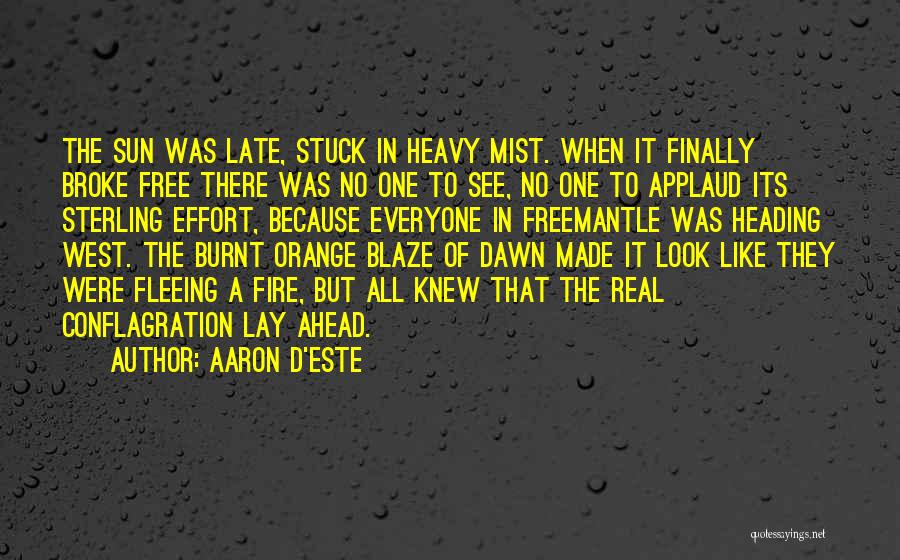 THE SUN WAS LATE, STUCK IN HEAVY MIST. WHEN IT FINALLY BROKE FREE THERE WAS NO ONE TO SEE, NO ONE TO APPLAUD ITS STERLING EFFORT, BECAUSE EVERYONE IN FREEMANTLE WAS HEADING WEST. THE BURNT ORANGE BLAZE OF DAWN MADE IT LOOK LIKE THEY WERE FLEEING A FIRE, BUT ALL KNEW THAT THE REAL CONFLAGRATION LAY AHEAD.

AUTHOR: AARON D'ESTE

quotessayings.net